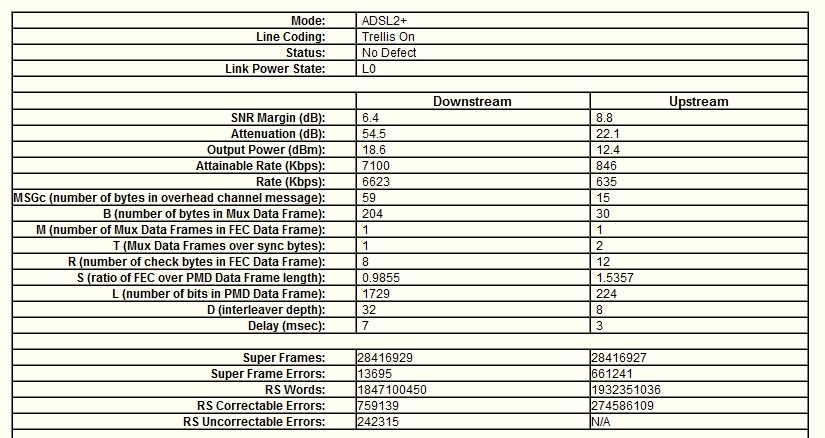 | | | |
|---|---|---|
| Mode: | ADSL2+ | |
| Line Coding: | Trellis On | |
| Status: | No Defect | |
| Link Power State: | L0 | |
| | | |
| | Downstream | Upstream |
| SNR Margin (dB): | 6.4 | 8.8 |
| Attenuation (dB): | 54.5 | 22.1 |
| Output Power (dBm): | 18.6 | 12.4 |
| Attainable Rate (Kbps): | 7100 | 846 |
| Rate (Kbps): | 6623 | 635 |
| MSGc (number of bytes in overhead channel message): | 59 | 15 |
| B (number of bytes in Mux Data Frame): | 204 | 30 |
| M (number of Mux Data Frames in FEC Data Frame): | 1 | 1 |
| T (Mux Data Frames over sync bytes): | 1 | 2 |
| R (number of check bytes in FEC Data Frame): | 8 | 12 |
| S (ratio of FEC over PMD Data Frame length): | 0.9855 | 1.5357 |
| L (number of bits in PMD Data Frame): | 1729 | 224 |
| D (interleaver depth): | 32 | 8 |
| Delay (msec): | 7 | 3 |
| | | |
| Super Frames: | 28416929 | 28416927 |
| Super Frame Errors: | 13695 | 661241 |
| RS Words: | 1847100450 | 1932351036 |
| RS Correctable Errors: | 759139 | 274586109 |
| RS Uncorrectable Errors: | 242315 | N/A |